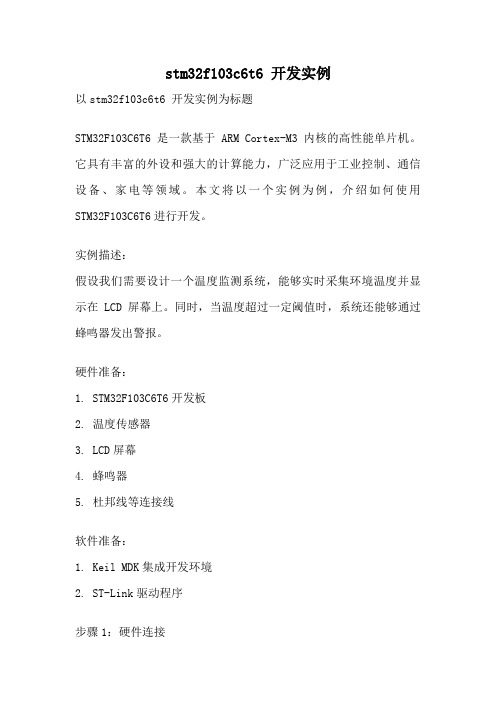 stm32f103c6t6 开发实例

以 stm32f103c6t6 开发实例为标题

STM32F103C6T6 是一款基于 ARM Cortex-M3 内核的高性能单片机。它具有丰富的外设和强大的计算能力，广泛应用于工业控制、通信设备、家电等领域。本文将以一个实例为例，介绍如何使用 STM32F103C6T6 进行开发。

实例描述：

假设我们需要设计一个温度监测系统，能够实时采集环境温度并显示在 LCD 屏幕上。同时，当温度超过一定阈值时，系统还能够通过蜂鸣器发出警报。

硬件准备：

1. STM32F103C6T6 开发板

2. 温度传感器

3. LCD 屏幕

4. 蜂鸣器

5. 杜邦线等连接线

软件准备：

1. Keil MDK 集成开发环境

2. ST-Link 驱动程序

步骤 1：硬件连接